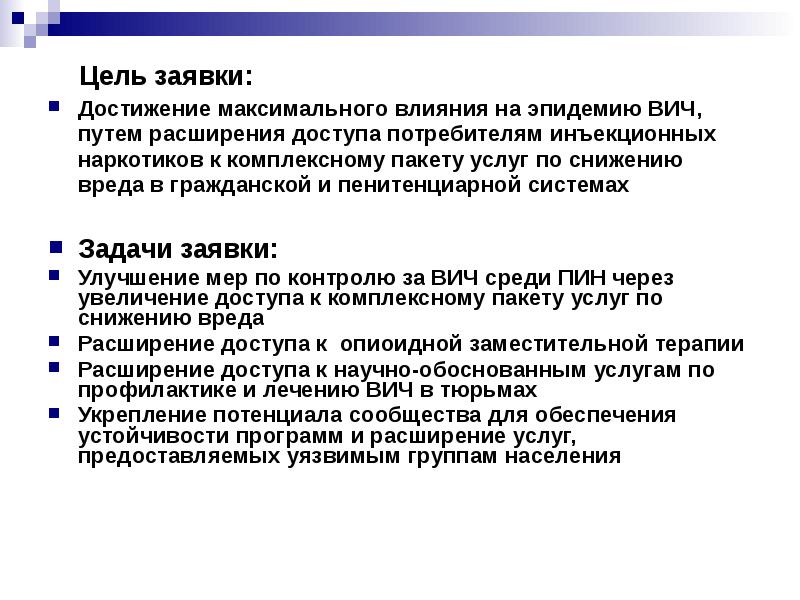 Цель заявки:

Достижение максимального влияния на эпидемию ВИЧ, путем расширения доступа потребителям инъекционных наркотиков к комплексному пакету услуг по снижению вреда в гражданской и пенитенциарной системах

Задачи заявки:

Улучшение мер по контролю за ВИЧ среди ПИН через увеличение доступа к комплексному пакету услуг по снижению вреда

Расширение доступа к опиоидной заместительной терапии

Расширение доступа к научно-обоснованным услугам по профилактике и лечению ВИЧ в тюрьмах

Укрепление потенциала сообщества для обеспечения устойчивости программ и расширение услуг, предоставляемых уязвимым группам населения